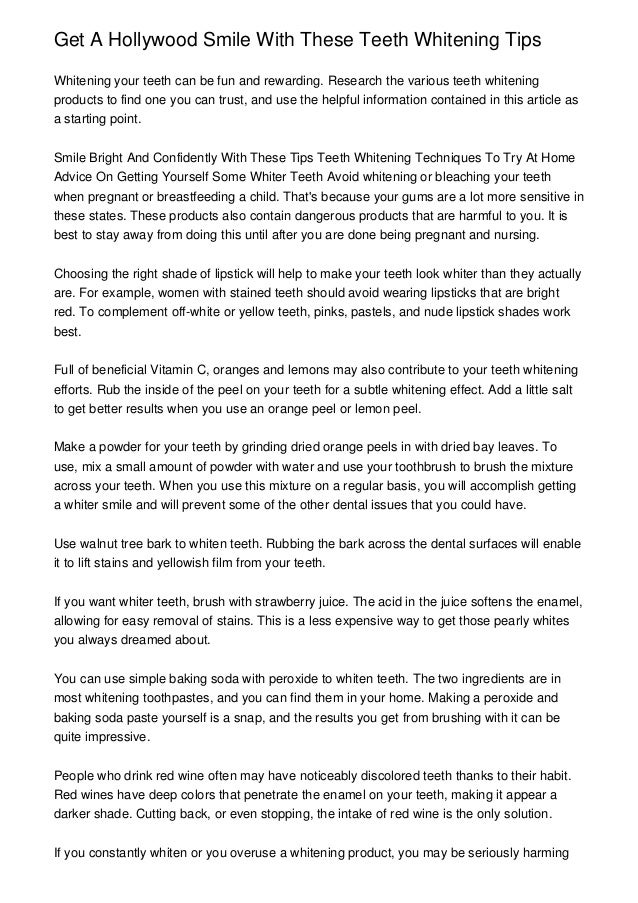 Get A Hollywood Smile With These Teeth Whitening Tips

Whitening your teeth can be fun and rewarding. Research the various teeth whitening products to find one you can trust, and use the helpful information contained in this article as a starting point.

Smile Bright And Confidently With These Tips Teeth Whitening Techniques To Try At Home Advice On Getting Yourself Some Whiter Teeth Avoid whitening or bleaching your teeth when pregnant or breastfeeding a child. That's because your gums are a lot more sensitive in these states. These products also contain dangerous products that are harmful to you. It is best to stay away from doing this until after you are done being pregnant and nursing.

Choosing the right shade of lipstick will help to make your teeth look whiter than they actually are. For example, women with stained teeth should avoid wearing lipsticks that are bright red. To complement off-white or yellow teeth, pinks, pastels, and nude lipstick shades work best.

Full of beneficial Vitamin C, oranges and lemons may also contribute to your teeth whitening efforts. Rub the inside of the peel on your teeth for a subtle whitening effect. Add a little salt to get better results when you use an orange peel or lemon peel.

Make a powder for your teeth by grinding dried orange peels in with dried bay leaves. To use, mix a small amount of powder with water and use your toothbrush to brush the mixture across your teeth. When you use this mixture on a regular basis, you will accomplish getting a whiter smile and will prevent some of the other dental issues that you could have.

Use walnut tree bark to whiten teeth. Rubbing the bark across the dental surfaces will enable it to lift stains and yellowish film from your teeth.

If you want whiter teeth, brush with strawberry juice. The acid in the juice softens the enamel, allowing for easy removal of stains. This is a less expensive way to get those pearly whites you always dreamed about.

You can use simple baking soda with peroxide to whiten teeth. The two ingredients are in most whitening toothpastes, and you can find them in your home. Making a peroxide and baking soda paste yourself is a snap, and the results you get from brushing with it can be quite impressive.

People who drink red wine often may have noticeably discolored teeth thanks to their habit. Red wines have deep colors that penetrate the enamel on your teeth, making it appear a darker shade. Cutting back, or even stopping, the intake of red wine is the only solution.

If you constantly whiten or you overuse a whitening product, you may be seriously harming